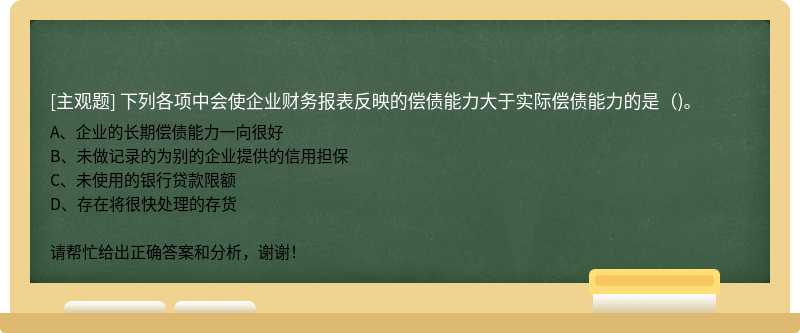 [主观题] 下列各项中会使企业财务报表反映的偿债能力大于实际偿债能力的是（)。

A、企业的长期偿债能力一向很好
B、未做记录的为别的企业提供的信用担保
C、未使用的银行贷款限额
D、存在将很快处理的存货

请帮忙给出正确答案和分析，谢谢！